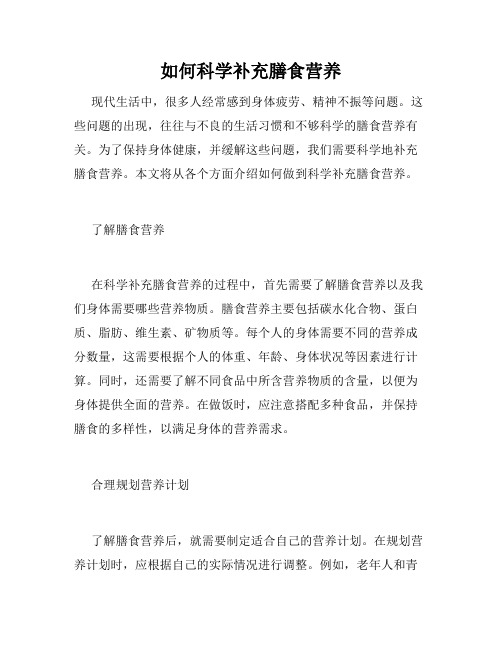 如何科学补充膳食营养

现代生活中，很多人经常感到身体疲劳、精神不振等问题。这些问题的出现，往往与不良的生活习惯和不够科学的膳食营养有关。为了保持身体健康，并缓解这些问题，我们需要科学地补充膳食营养。本文将从各个方面介绍如何做到科学补充膳食营养。

了解膳食营养

在科学补充膳食营养的过程中，首先需要了解膳食营养以及我们身体需要哪些营养物质。膳食营养主要包括碳水化合物、蛋白质、脂肪、维生素、矿物质等。每个人的身体需要不同的营养成分数量，这需要根据个人的体重、年龄、身体状况等因素进行计算。同时，还需要了解不同食品中所含营养物质的含量，以便为身体提供全面的营养。在做饭时，应注意搭配多种食品，并保持膳食的多样性，以满足身体的营养需求。

合理规划营养计划

了解膳食营养后，就需要制定适合自己的营养计划。在规划营养计划时，应根据自己的实际情况进行调整。例如，老年人和青